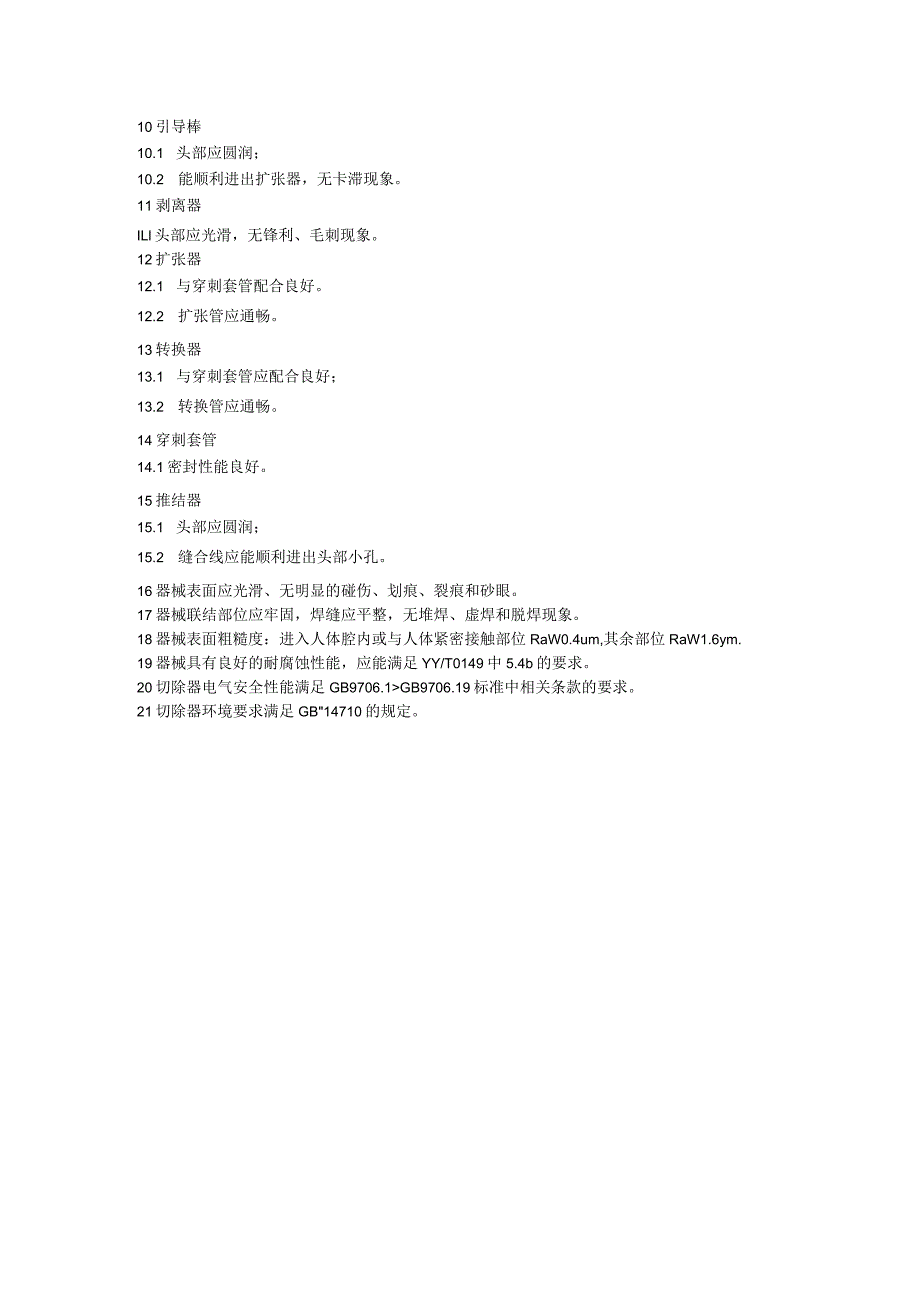 10 引导棒

10.1　头部应圆润；

10.2　能顺利进出扩张器，无卡滞现象。

11 剥离器

ILI 头部应光滑，无锋利、毛刺现象。

12 扩张器

12.1　与穿刺套管配合良好。

12.2　扩张管应通畅。

13 转换器

13.1　与穿刺套管应配合良好；

13.2　转换管应通畅。

14 穿刺套管

14.1 密封性能良好。

15 推结器

15.1　头部应圆润；

15.2　缝合线应能顺利进出头部小孔。

16 器械表面应光滑、无明显的碰伤、划痕、裂痕和砂眼。

17 器械联结部位应牢固，焊缝应平整，无堆焊、虚焊和脱焊现象。

18 器械表面粗糙度：进入人体腔内或与人体紧密接触部位 RaW0.4um,其余部位 RaW1.6ym.

19 器械具有良好的耐腐蚀性能，应能满足 YY/T0149 中 5.4b 的要求。

20 切除器电气安全性能满足 GB9706.1>GB9706.19 标准中相关条款的要求。

21 切除器环境要求满足 GB"14710 的规定。